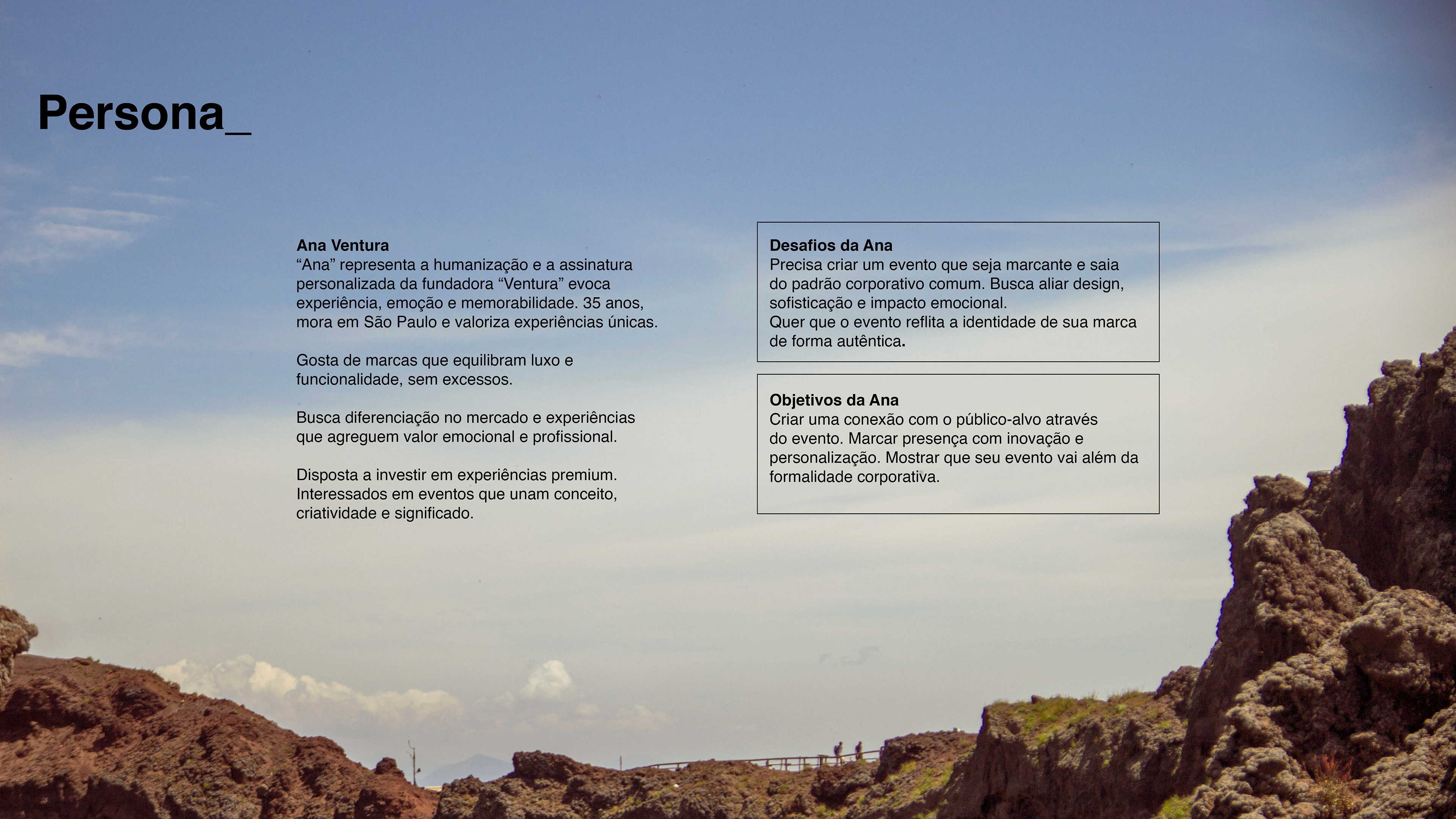 Persona_

Ana Ventura
“Ana” representa a humanização e a assinatura personalizada da fundadora “Ventura” evoca experiência, emoção e memorabilidade. 35 anos, mora em São Paulo e valoriza experiências únicas.

Gosta de marcas que equilibram luxo e funcionalidade, sem excessos.

Busca diferenciação no mercado e experiências que agreguem valor emocional e profissional.

Disposta a investir em experiências premium. Interessados em eventos que unam conceito, criatividade e significado.

Desafios da Ana
Precisa criar um evento que seja marcante e saia do padrão corporativo comum. Busca aliar design, sofisticação e impacto emocional.
Quer que o evento reflita a identidade de sua marca de forma autêntica.

Objetivos da Ana
Criar uma conexão com o público-alvo através do evento. Marcar presença com inovação e personalização. Mostrar que seu evento vai além da formalidade corporativa.